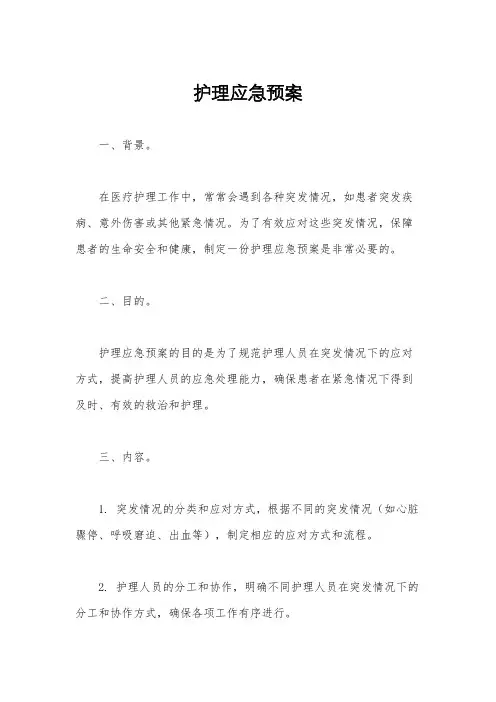 护理应急预案

一、背景。

在医疗护理工作中，常常会遇到各种突发情况，如患者突发疾病、意外伤害或其他紧急情况。为了有效应对这些突发情况，保障患者的生命安全和健康，制定一份护理应急预案是非常必要的。

二、目的。

护理应急预案的目的是为了规范护理人员在突发情况下的应对方式，提高护理人员的应急处理能力，确保患者在紧急情况下得到及时、有效的救治和护理。

三、内容。

1. 突发情况的分类和应对方式，根据不同的突发情况（如心脏骤停、呼吸窘迫、出血等），制定相应的应对方式和流程。

2. 护理人员的分工和协作，明确不同护理人员在突发情况下的分工和协作方式，确保各项工作有序进行。